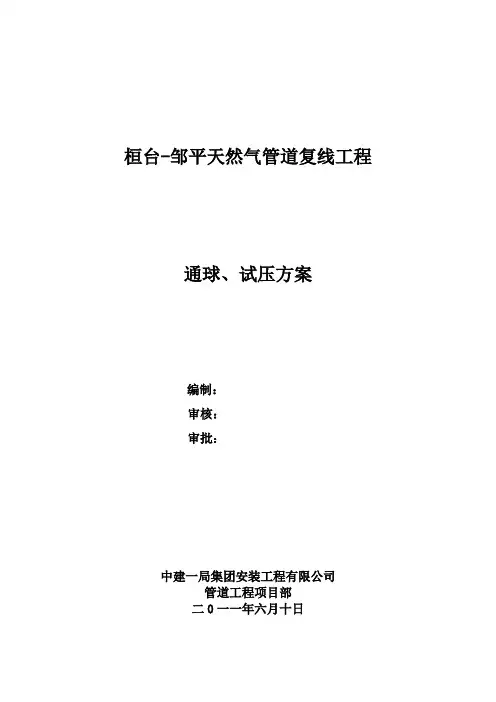 桓台-邹平天然气管道复线工程

通球、试压方案

编制：
审核：
审批：

中建一局集团安装工程有限公司
管道工程项目部
二0一一年六月十日